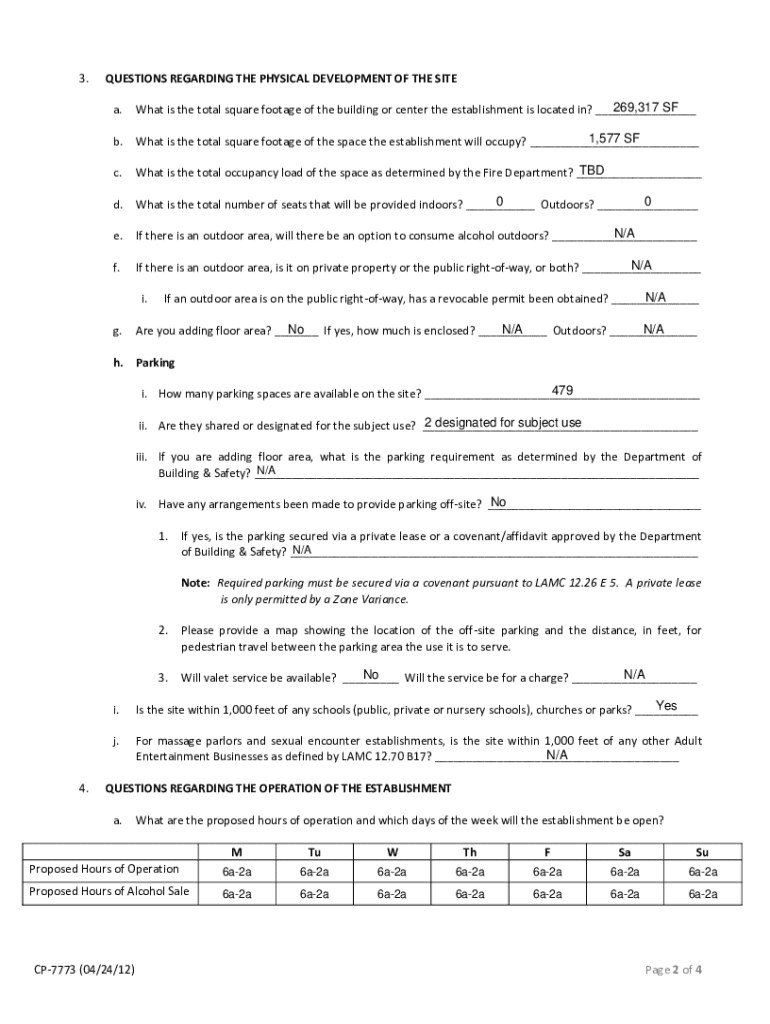 3. QUESTIONS REGARDING THE PHYSICAL DEVELOPMENT OF THE SITE

a. What is the total square footage of the building or center the establishment is located in? 269,317 SF

b. What is the total square footage of the space the establishment will occupy? 1,577 SF

c. What is the total occupancy load of the space as determined by the Fire Department? TBD

d. What is the total number of seats that will be provided indoors? 0 Outdoors? 0

e. If there is an outdoor area, will there be an option to consume alcohol outdoors? N/A

f. If there is an outdoor area, is it on private property or the public right-of-way, or both? N/A

i. If an outdoor area is on the public right-of-way, has a revocable permit been obtained? N/A

g. Are you adding floor area? No If yes, how much is enclosed? N/A Outdoors? N/A

h. Parking

i. How many parking spaces are available on the site? 479

ii. Are they shared or designated for the subject use? 2 designated for subject use

iii. If you are adding floor area, what is the parking requirement as determined by the Department of Building & Safety? N/A

iv. Have any arrangements been made to provide parking off-site? No

1. If yes, is the parking secured via a private lease or a covenant/affidavit approved by the Department of Building & Safety? N/A

Note: Required parking must be secured via a covenant pursuant to LAMC 12.26 E 5. A private lease is only permitted by a Zone Variance.

2. Please provide a map showing the location of the off-site parking and the distance, in feet, for pedestrian travel between the parking area the use it is to serve.

3. Will valet service be available? No Will the service be for a charge? N/A

i. Is the site within 1,000 feet of any schools (public, private or nursery schools), churches or parks? Yes

j. For massage parlors and sexual encounter establishments, is the site within 1,000 feet of any other Adult Entertainment Businesses as defined by LAMC 12.70 B17? N/A

4. QUESTIONS REGARDING THE OPERATION OF THE ESTABLISHMENT

a. What are the proposed hours of operation and which days of the week will the establishment be open?

| | M | Tu | W | Th | F | Sa | Su |
|---|---|---|---|---|---|---|---|
| Proposed Hours of Operation | 6a-2a | 6a-2a | 6a-2a | 6a-2a | 6a-2a | 6a-2a | 6a-2a |
| Proposed Hours of Alcohol Sale | 6a-2a | 6a-2a | 6a-2a | 6a-2a | 6a-2a | 6a-2a | 6a-2a |

CP-7773 (04/24/12)

Page 2 of 4